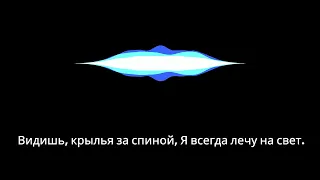 Видишь, крылья за спиной, Я всегда лечу на свет.